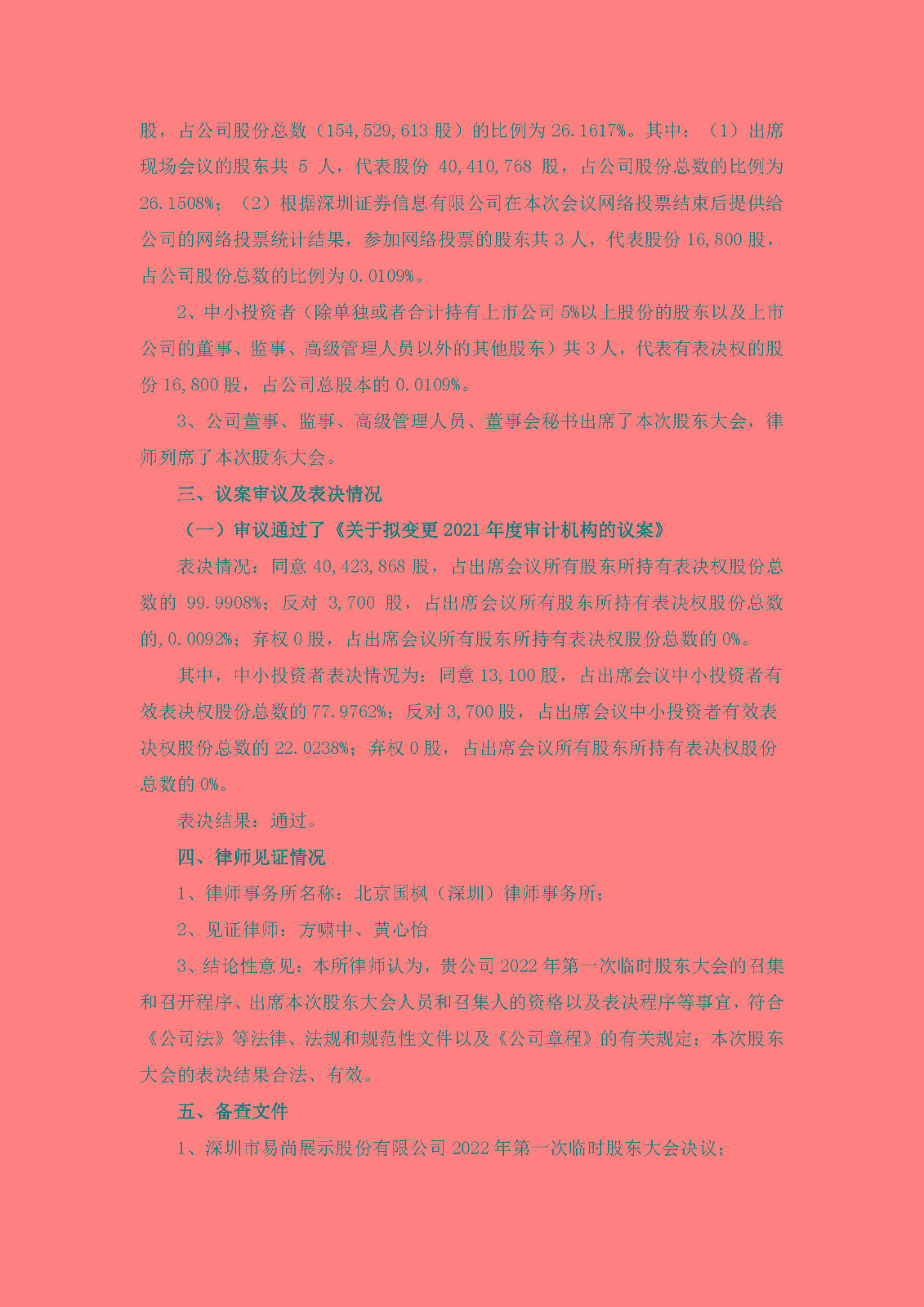 股，占公司股份总数（154,529,613 股）的比例为 26.1617%。其中：（1）出席现场会议的股东共 5 人，代表股份 40,410,768 股，占公司股份总数的比例为 26.1508%；（2）根据深圳证券信息有限公司在本次会议网络投票结束后提供给公司的网络投票统计结果，参加网络投票的股东共 3 人，代表股份 16,800 股，占公司股份总数的比例为 0.0109%。

2、中小投资者（除单独或者合计持有上市公司 5%以上股份的股东以及上市公司的董事、监事、高级管理人员以外的其他股东）共 3 人，代表有表决权的股份 16,800 股，占公司总股本的 0.0109%。

3、公司董事、监事、高级管理人员、董事会秘书出席了本次股东大会，律师列席了本次股东大会。

三、议案审议及表决情况

（一）审议通过了《关于拟变更 2021 年度审计机构的议案》

表决情况：同意 40,423,868 股，占出席会议所有股东所持有表决权股份总数的 99.9908%；反对 3,700 股，占出席会议所有股东所持有表决权股份总数的,0.0092%；弃权 0 股，占出席会议所有股东所持有表决权股份总数的 0%。

其中，中小投资者表决情况为：同意 13,100 股，占出席会议中小投资者有效表决权股份总数的 77.9762%；反对 3,700 股，占出席会议中小投资者有效表决权股份总数的 22.0238%；弃权 0 股，占出席会议所有股东所持有表决权股份总数的 0%。

表决结果：通过。

四、律师见证情况

1、律师事务所名称：北京国枫（深圳）律师事务所；

2、见证律师：方啸中、黄心怡

3、结论性意见：本所律师认为，贵公司 2022 年第一次临时股东大会的召集和召开程序、出席本次股东大会人员和召集人的资格以及表决程序等事宜，符合《公司法》等法律、法规和规范性文件以及《公司章程》的有关规定；本次股东大会的表决结果合法、有效。

五、备查文件

1、深圳市易尚展示股份有限公司 2022 年第一次临时股东大会决议；